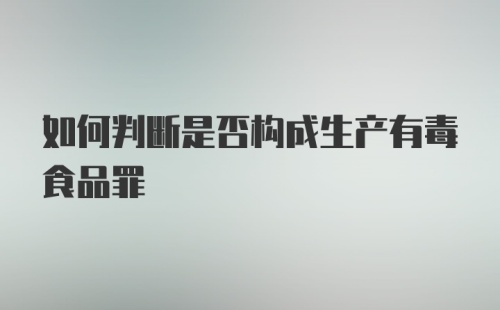 如何判断是否构成生产有毒食品罪